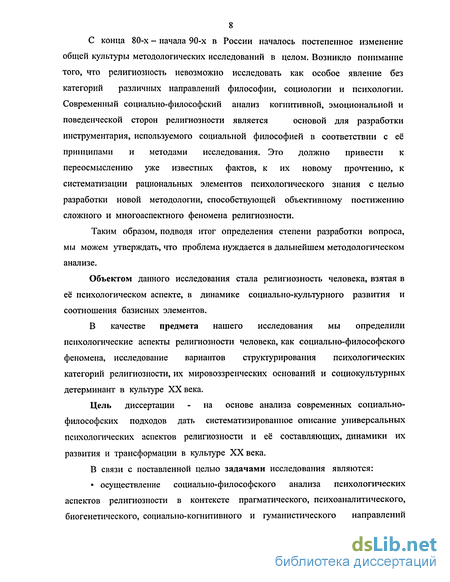 8

С конца 80-х – начала 90-х в России началось постепенное изменение общей культуры методологических исследований в целом. Возникло понимание того, что религиозность невозможно исследовать как особое явление без категорий различных направлений философии, социологии и психологии. Современный социально-философский анализ когнитивной, эмоциональной и поведенческой сторон религиозности является основой для разработки инструментария, используемого социальной философией в соответствии с её принципами и методами исследования. Это должно привести к переосмыслению уже известных фактов, к их новому прочтению, к систематизации рациональных элементов психологического знания с целью разработки новой методологии, способствующей объективному постижению сложного и многоаспектного феномена религиозности.

Таким образом, подводя итог определения степени разработки вопроса, мы можем утверждать, что проблема нуждается в дальнейшем методологическом анализе.

Объектом данного исследования стала религиозность человека, взятая в её психологическом аспекте, в динамике социально-культурного развития и соотношения базисных элементов.

В качестве предмета нашего исследования мы определили психологические аспекты религиозности человека, как социально-философского феномена, исследование вариантов структурирования психологических категорий религиозности, их мировоззренческих оснований и социокультурных детерминант в культуре XX века.

Цель диссертации - на основе анализа современных социально-философских подходов дать систематизированное описание универсальных психологических аспектов религиозности и её составляющих, динамики их развития и трансформации в культуре XX века.

В связи с поставленной целью задачами исследования являются:

• осуществление социально-философского анализа психологических аспектов религиозности в контексте прагматического, психоаналитического, биогенетического, социально-когнитивного и гуманистического направлений

dsLib.net
библиотека диссертаций